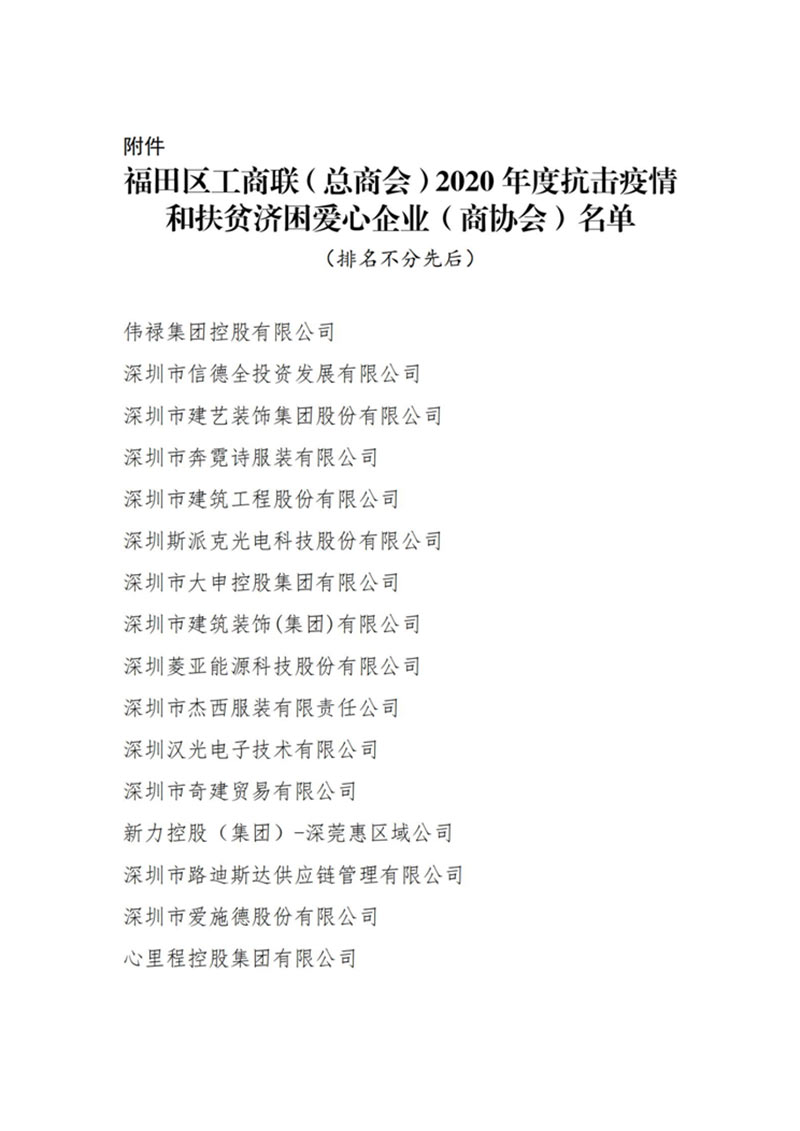 附件

福田区工商联（总商会）2020 年度抗击疫情和扶贫济困爱心企业（商协会）名单

（排名不分先后）

伟禄集团控股有限公司

深圳市信德全投资发展有限公司

深圳市建艺装饰集团股份有限公司

深圳市奔霓诗服装有限公司

深圳市建筑工程股份有限公司

深圳斯派克光电科技股份有限公司

深圳市大申控股集团有限公司

深圳市建筑装饰(集团)有限公司

深圳菱亚能源科技股份有限公司

深圳市杰西服装有限责任公司

深圳汉光电子技术有限公司

深圳市奇建贸易有限公司

新力控股（集团）-深莞惠区域公司

深圳市路迪斯达供应链管理有限公司

深圳市爱施德股份有限公司

心里程控股集团有限公司